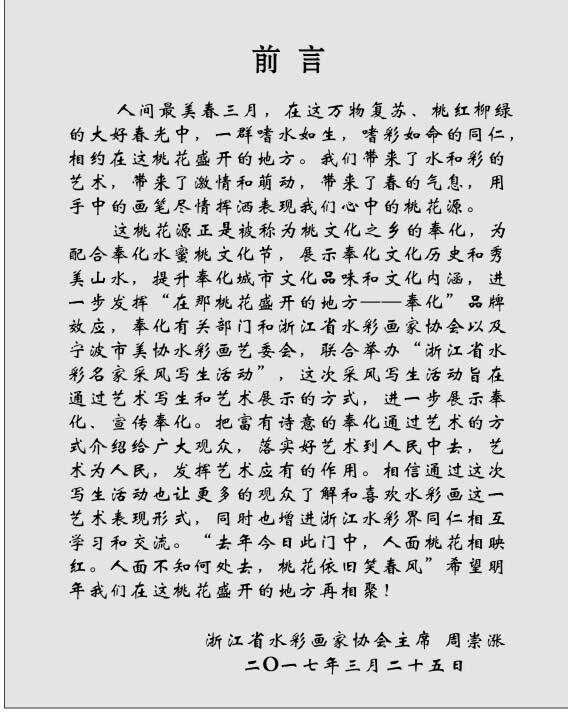 前言

人间最美春三月，在这万物复苏、桃红柳绿的大好春光中，一群嗜水如生，嗜彩如命的同仁，相约在这桃花盛开的地方。我们带来了水和彩的艺术，带来了激情和萌动，带来了春的气息，用手中的画笔尽情挥洒表现我们心中的桃花源。

这桃花源正是被称为桃文化之乡的奉化，为配合奉化水蜜桃文化节，展示奉化文化历史和秀美山水，提升奉化城市文化品味和文化内涵，进一步发挥“在那桃花盛开的地方——奉化”品牌效应，奉化有关部门和浙江省水彩画家协会以及宁波市美协水彩画艺委会，联合举办“浙江省水彩名家采风写生活动”，这次采风写生活动旨在通过艺术写生和艺术展示的方式，进一步展示奉化、宣传奉化。把富有诗意的奉化通过艺术的方式介绍给广大观众，落实好艺术到人民中去，艺术为人民，发挥艺术应有的作用。相信通过这次写生活动也让更多的观众了解和喜欢水彩画这一艺术表现形式，同时也增进浙江水彩界同仁相互学习和交流。“去年今日此门中，人面桃花相映红。人面不知何处去，桃花依旧笑春风”希望明年我们在这桃花盛开的地方再相聚！

浙江省水彩画家协会主席 周崇涨
二〇一七年三月二十五日